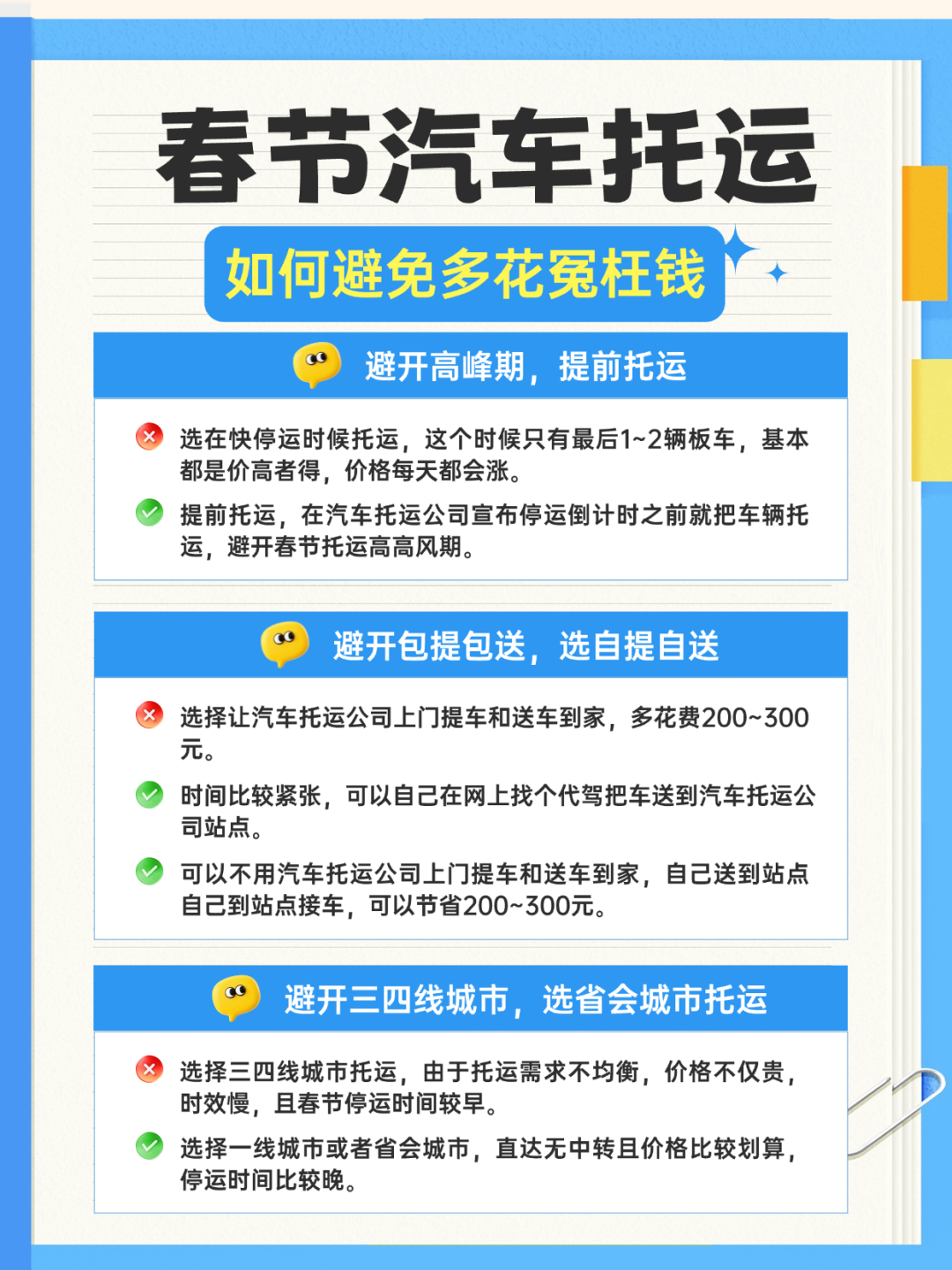 春节汽车托运

如何避免多花冤枉钱

避开高峰期，提前托运

选在快停运时候托运，这个时候只有最后1~2辆板车，基本都是价高者得，价格每天都会涨。

提前托运，在汽车托运公司宣布停运倒计时之前就把车辆托运，避开春节托运高高风期。

避开包提包送，选自提自送

选择让汽车托运公司上门提车和送车到家，多花费200~300元。

时间比较紧张，可以自己在网上找个代驾把车送到汽车托运公司站点。

可以不用汽车托运公司上门提车和送车到家，自己送到站点自己到站点接车，可以节省200~300元。

避开三四线城市，选省会城市托运

选择三四线城市托运，由于托运需求不均衡，价格不仅贵，时效慢，且春节停运时间较早。

选择一线城市或者省会城市，直达无中转且价格比较划算，停运时间比较晚。